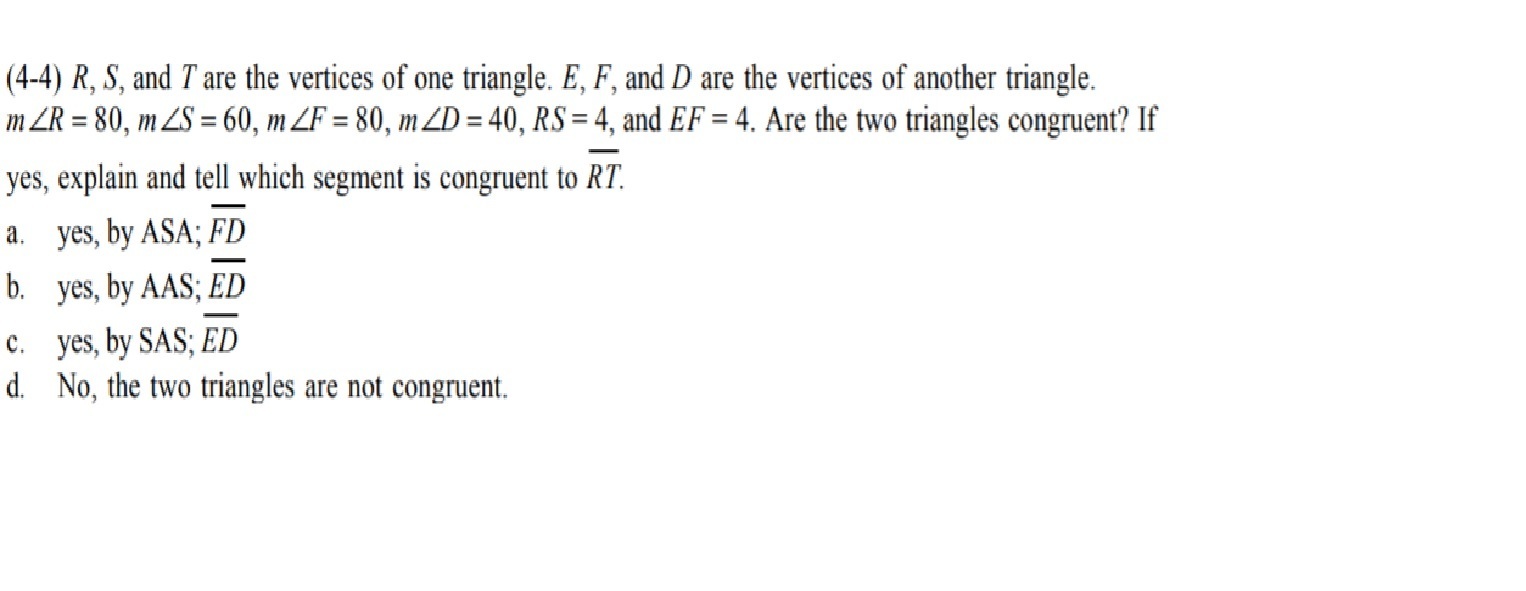 (4-4) R, S, and T are the vertices of one triangle. E, F, and D are the vertices of another triangle. $m\angle R = 80$, $m\angle S = 60$, $m\angle F = 80$, $m\angle D = 40$, $RS = 4$, and $EF = 4$. Are the two triangles congruent? If yes, explain and tell which segment is congruent to $\overline{RT}$.

a. yes, by ASA; $\overline{FD}$
b. yes, by AAS; $\overline{ED}$
c. yes, by SAS; $\overline{ED}$
d. No, the two triangles are not congruent.